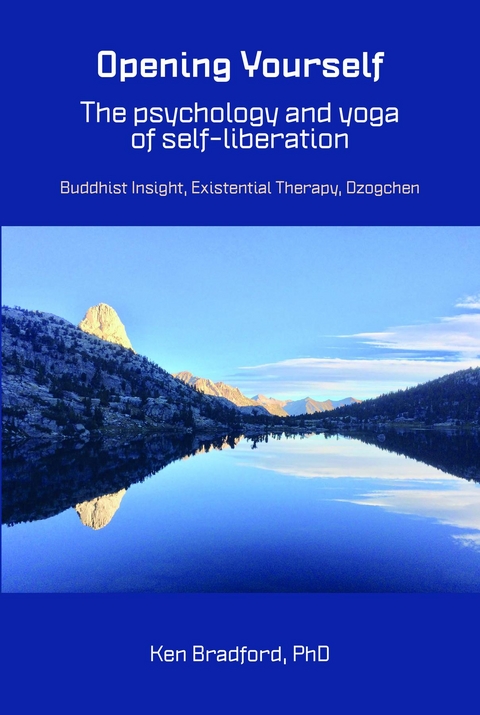 Opening Yourself

The psychology and yoga of self-liberation

Buddhist Insight, Existential Therapy, Dzogchen

Ken Bradford, PhD